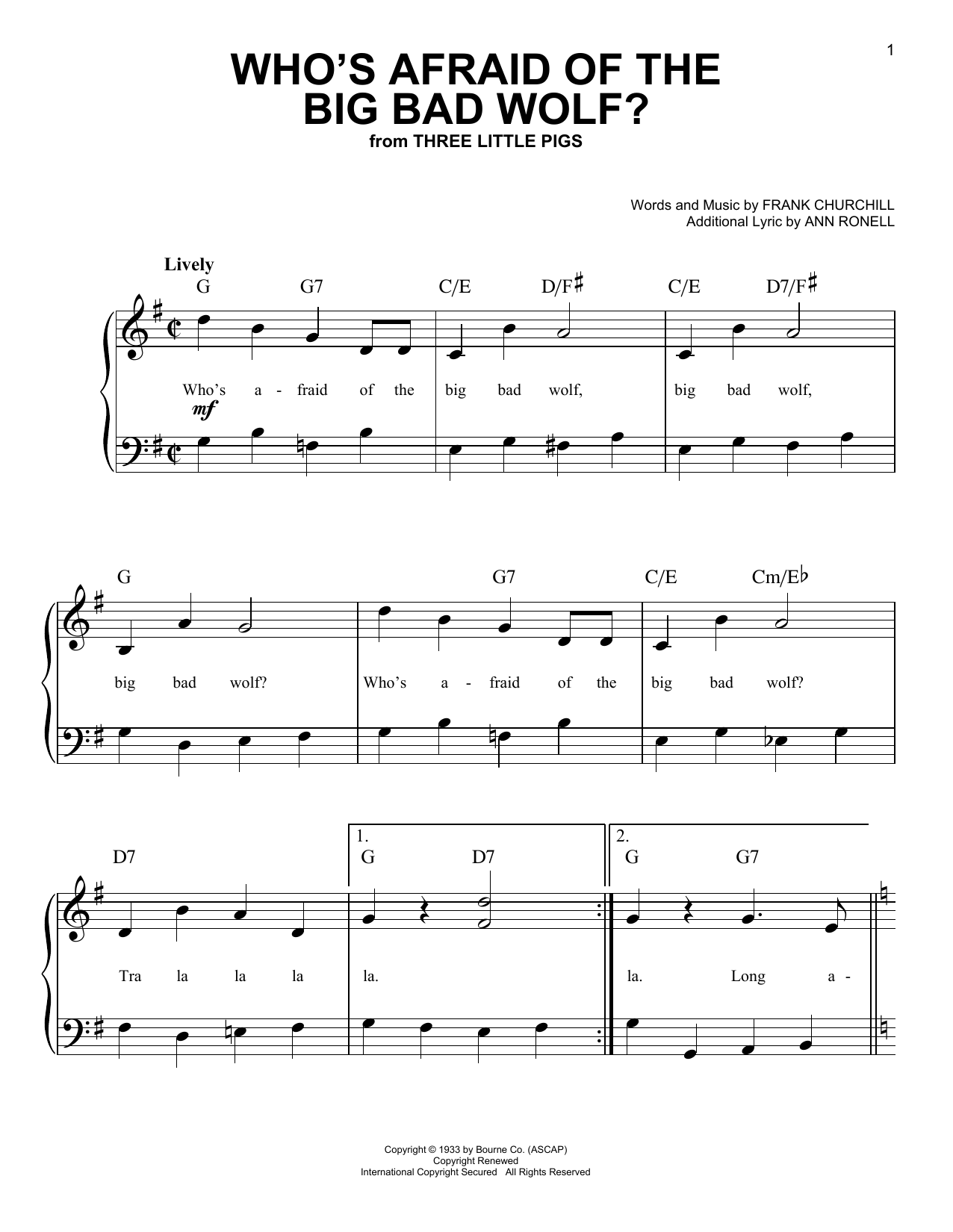 1

WHO'S AFRAID OF THE BIG BAD WOLF?
from THREE LITTLE PIGS

Words and Music by FRANK CHURCHILL
Additional Lyric by ANN RONELL

Lively

G G7 C/E D/F♯ C/E D7/F♯

Who's a - fraid of the big bad wolf, big bad wolf,

mf

G G7 C/E Cm/E♭

big bad wolf? Who's a - fraid of the big bad wolf?

D7 1. G D7 2. G G7

Tra la la la la. la. Long a -

Copyright © 1933 by Bourne Co. (ASCAP)
Copyright Renewed
International Copyright Secured All Rights Reserved